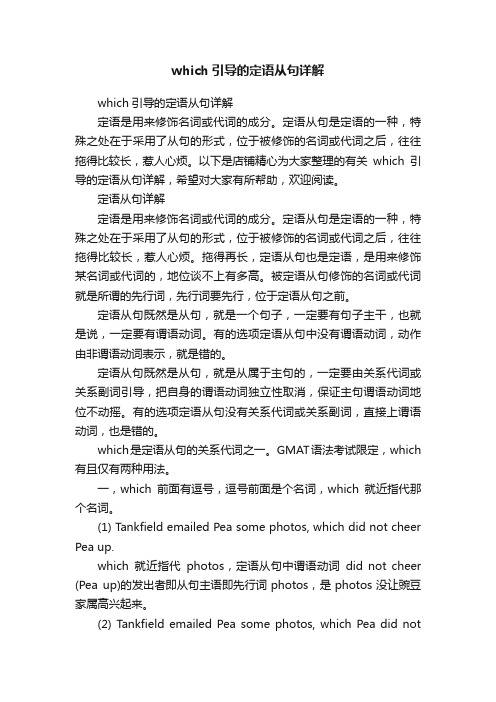 which 引导的定语从句详解

which 引导的定语从句详解

定语是用来修饰名词或代词的成分。定语从句是定语的一种，特殊之处在于采用了从句的形式，位于被修饰的名词或代词之后，往往拖得比较长，惹人心烦。以下是店铺精心为大家整理的有关 which 引导的定语从句详解，希望对大家有所帮助，欢迎阅读。

定语从句详解

定语是用来修饰名词或代词的成分。定语从句是定语的一种，特殊之处在于采用了从句的形式，位于被修饰的名词或代词之后，往往拖得比较长，惹人心烦。拖得再长，定语从句也是定语，是用来修饰某名词或代词的，地位谈不上有多高。被定语从句修饰的名词或代词就是所谓的先行词，先行词要先行，位于定语从句之前。

定语从句既然是从句，就是一个句子，一定要有句子主干，也就是说，一定要有谓语动词。有的选项定语从句中没有谓语动词，动作由非谓语动词表示，就是错的。

定语从句既然是从句，就是从属于主句的，一定要由关系代词或关系副词引导，把自身的谓语动词独立性取消，保证主句谓语动词地位不动摇。有的选项定语从句没有关系代词或关系副词，直接上谓语动词，也是错的。

which是定语从句的关系代词之一。GMAT语法考试限定，which有且仅有两种用法。

一，which 前面有逗号，逗号前面是个名词，which 就近指代那个名词。

(1) Tankfield emailed Pea some photos, which did not cheer Pea up.

which 就近指代 photos，定语从句中谓语动词 did not cheer (Pea up)的发出者即从句主语即先行词 photos，是 photos 没让豌豆家属高兴起来。

(2) Tankfield emailed Pea some photos, which Pea did not